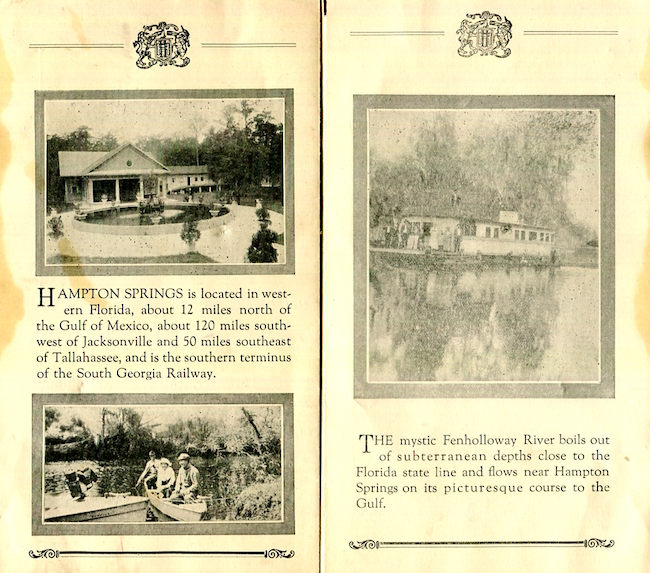 HAMPTON SPRINGS is located in western Florida, about 12 miles north of the Gulf of Mexico, about 120 miles southwest of Jacksonville and 50 miles southeast of Tallahassee, and is the southern terminus of the South Georgia Railway.

THE mystic Fenholloway River boils out of subterranean depths close to the Florida state line and flows near Hampton Springs on its picturesque course to the Gulf.